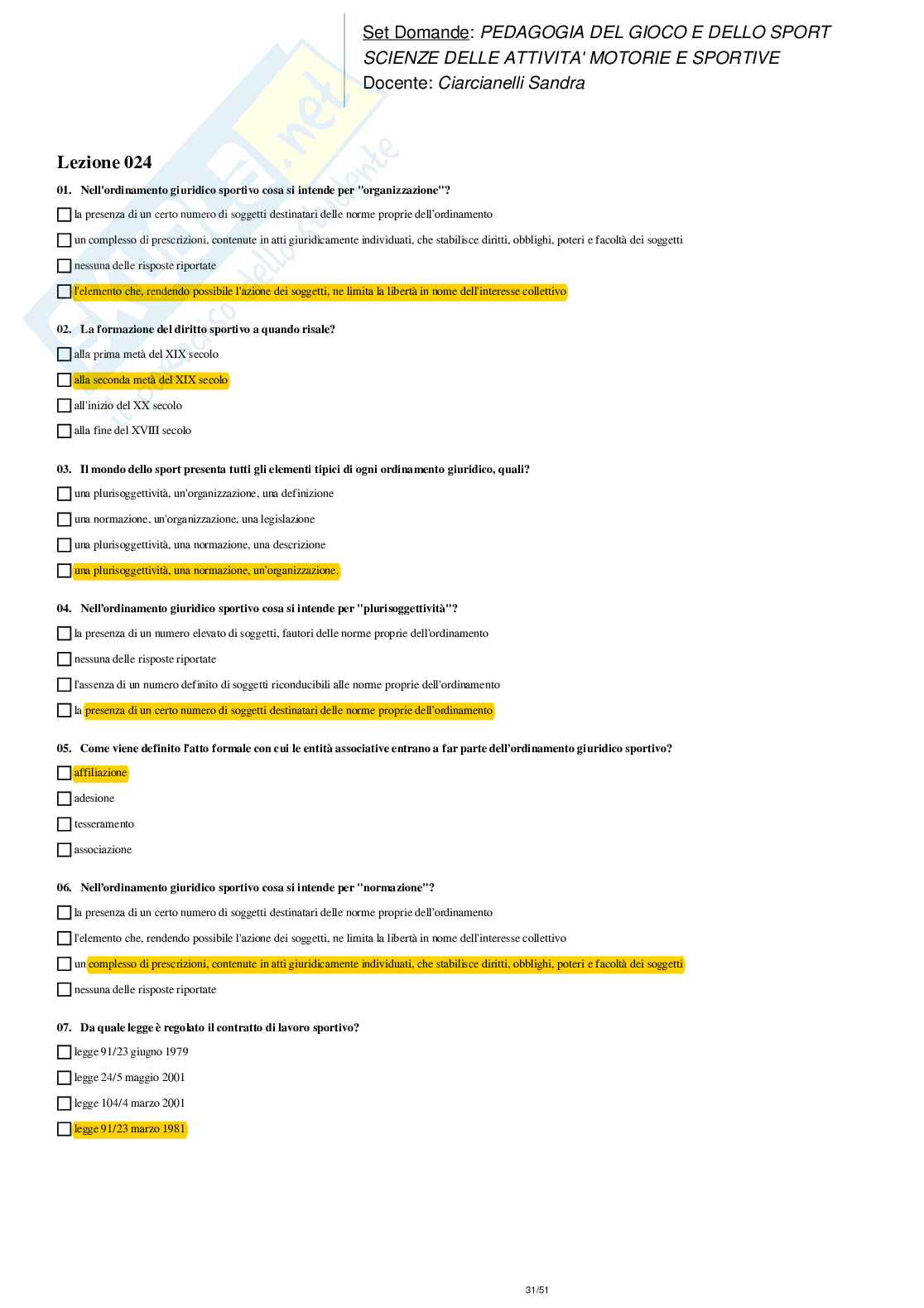 Set Domande: PEDAGOGIA DEL GIOCO E DELLO SPORT
SCIENZE DELLE ATTIVITA' MOTORIE E SPORTIVE
Docente: Ciarcianelli Sandra

Lezione 024

01. Nell'ordinamento giuridico sportivo cosa si intende per "organizzazione"?

la presenza di un certo numero di soggetti destinatari delle norme proprie dell'ordinamento

un complesso di prescrizioni, contenute in atti giuridicamente individuati, che stabilisce diritti, obblighi, poteri e facoltà dei soggetti

nessuna delle risposte riportate

l'elemento che, rendendo possibile l'azione dei soggetti, ne limita la libertà in nome dell'interesse collettivo

02. La formazione del diritto sportivo a quando risale?

alla prima metà del XIX secolo

alla seconda metà del XIX secolo

all'inizio del XX secolo

alla fine del XVIII secolo

03. Il mondo dello sport presenta tutti gli elementi tipici di ogni ordinamento giuridico, quali?

una plurisoggettività, un'organizzazione, una definizione

una normazione, un'organizzazione, una legislazione

una plurisoggettività, una normazione, una descrizione

una plurisoggettività, una normazione, un'organizzazione.

04. Nell'ordinamento giuridico sportivo cosa si intende per "plurisoggettività"?

la presenza di un numero elevato di soggetti, fautori delle norme proprie dell'ordinamento

nessuna delle risposte riportate

l'assenza di un numero definito di soggetti riconducibili alle norme proprie dell'ordinamento

la presenza di un certo numero di soggetti destinatari delle norme proprie dell'ordinamento

05. Come viene definito l'atto formale con cui le entità associative entrano a far parte dell'ordinamento giuridico sportivo?

affiliazione

adesione

tesseramento

associazione

06. Nell'ordinamento giuridico sportivo cosa si intende per "normazione"?

la presenza di un certo numero di soggetti destinatari delle norme proprie dell'ordinamento

l'elemento che, rendendo possibile l'azione dei soggetti, ne limita la libertà in nome dell'interesse collettivo

un complesso di prescrizioni, contenute in atti giuridicamente individuati, che stabilisce diritti, obblighi, poteri e facoltà dei soggetti

nessuna delle risposte riportate

07. Da quale legge è regolato il contratto di lavoro sportivo?

legge 91/23 giugno 1979

legge 24/5 maggio 2001

legge 104/4 marzo 2001

legge 91/23 marzo 1981

31/51